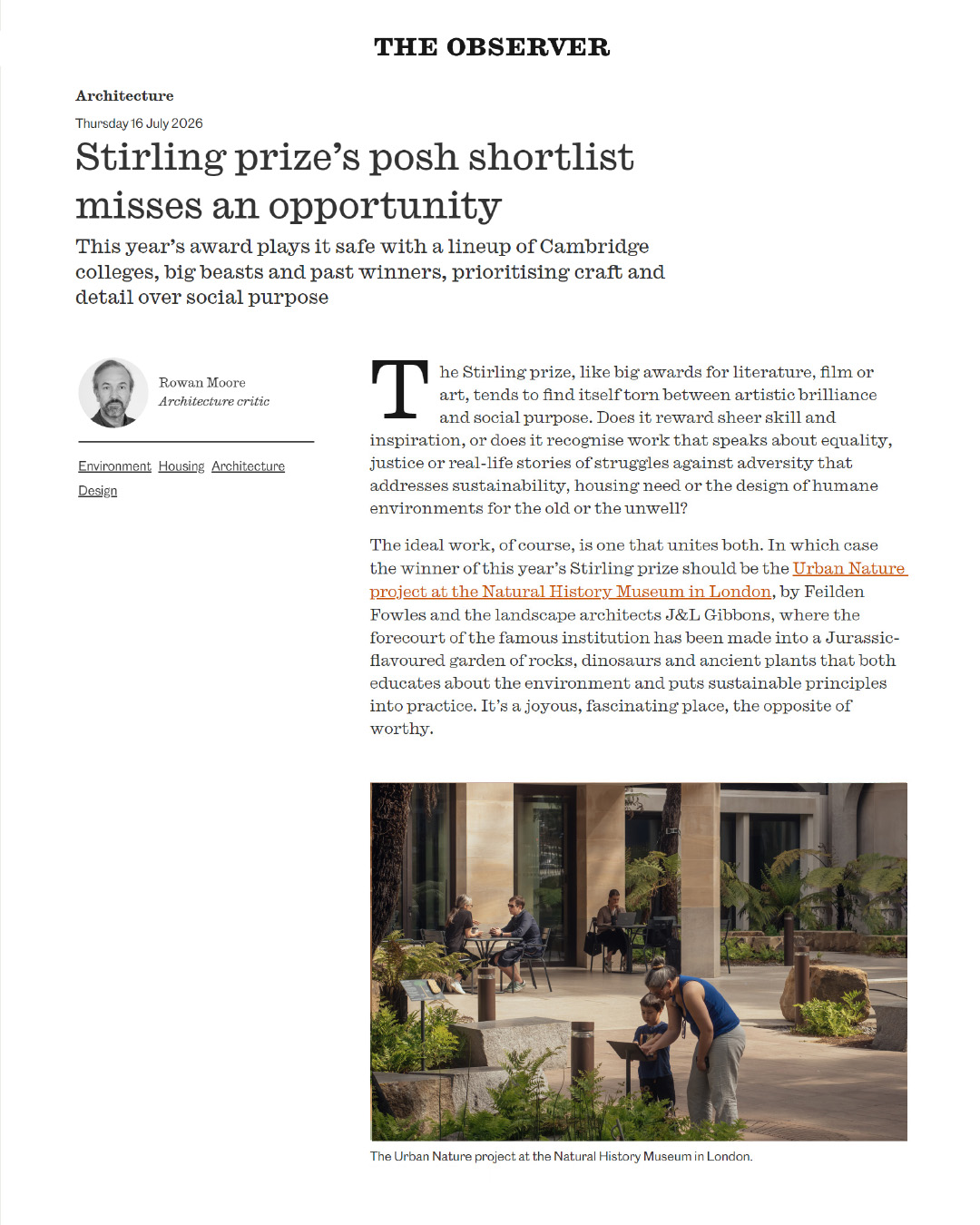 THE OBSERVER

Architecture

Thursday 16 July 2026

Stirling prize's posh shortlist misses an opportunity

This year's award plays it safe with a lineup of Cambridge colleges, big beasts and past winners, prioritising craft and detail over social purpose

Rowan Moore
Architecture critic

Environment Housing Architecture Design

The Stirling prize, like big awards for literature, film or art, tends to find itself torn between artistic brilliance and social purpose. Does it reward sheer skill and inspiration, or does it recognise work that speaks about equality, justice or real-life stories of struggles against adversity that addresses sustainability, housing need or the design of humane environments for the old or the unwell?

The ideal work, of course, is one that unites both. In which case the winner of this year's Stirling prize should be the Urban Nature project at the Natural History Museum in London, by Feilden Fowles and the landscape architects J&L Gibbons, where the forecourt of the famous institution has been made into a Jurassic-flavoured garden of rocks, dinosaurs and ancient plants that both educates about the environment and puts sustainable principles into practice. It's a joyous, fascinating place, the opposite of worthy.

The Urban Nature project at the Natural History Museum in London.